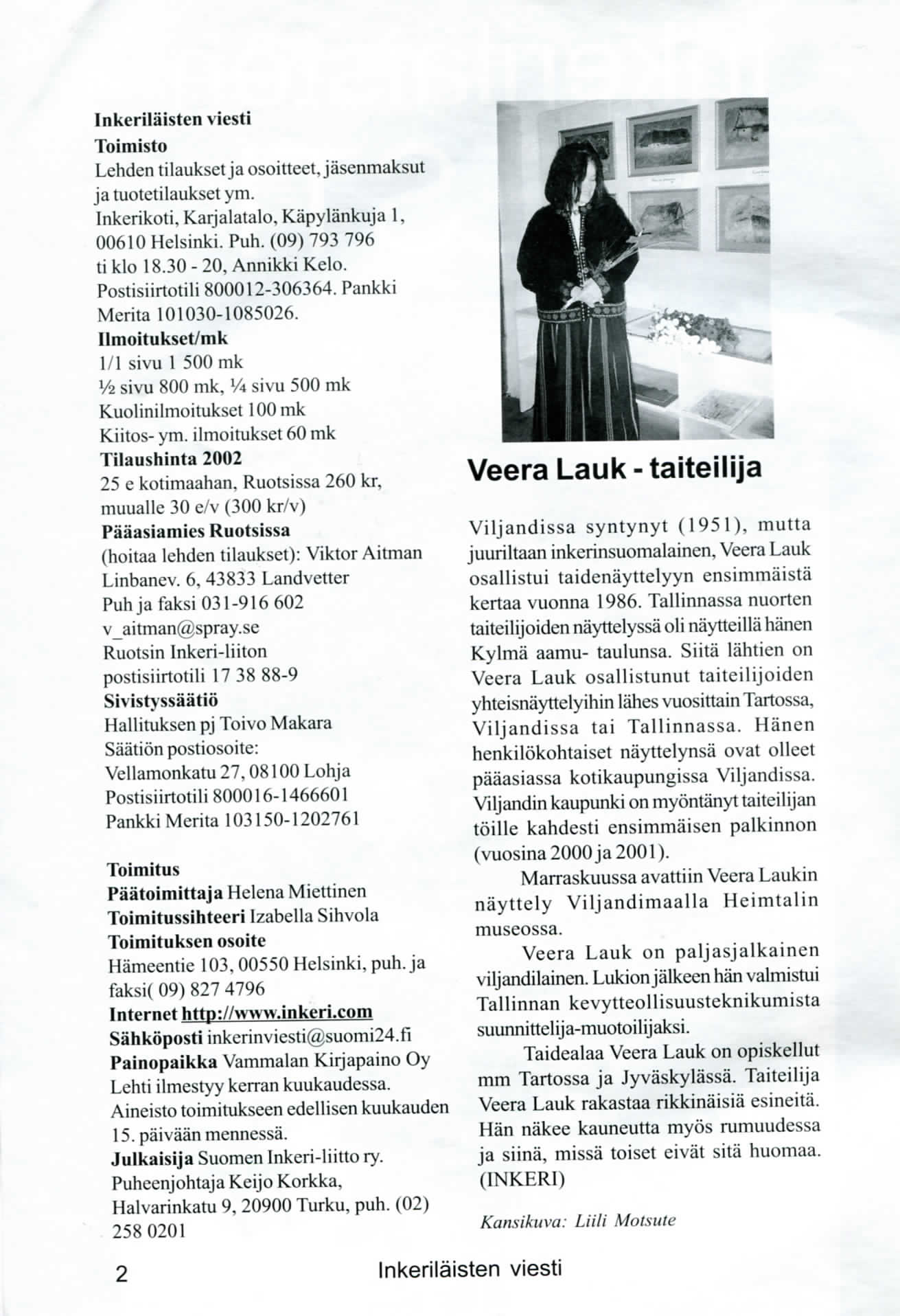 Inkeriläisten viesti
Toimisto
Lehden tilaukset ja osoitteet, jäsenmaksut ja tuotetilaukset ym.
Inkerikoti, Karjalatalo, Käpylänkuja 1, 00610 Helsinki. Puh. (09) 793 796 ti klo 18.30 - 20, Annikki Kelo.
Postisiirtotili 800012-306364. Pankki Merita 101030-1085026.
Ilmoitukset/mk
1/1 sivu 1 500 mk
½ sivu 800 mk, ¼ sivu 500 mk
Kuolinilmoitukset 100 mk
Kiitos- ym. ilmoitukset 60 mk
Tilaushinta 2002
25 e kotimaahan, Ruotsissa 260 kr, muualle 30 e/v (300 kr/v)
Pääasiamies Ruotsissa
(hoitaa lehden tilaukset): Viktor Aitman
Linbanev. 6, 43833 Landvetter
Puh ja faksi 031-916 602
v_aitman@spray.se
Ruotsin Inkeri-liiton postisiirtotili 17 38 88-9
Sivistyssäätiö
Hallituksen pj Toivo Makara
Säätiön postiosoite:
Vellamonkatu 27, 08100 Lohja
Postisiirtotili 800016-1466601
Pankki Merita 103150-1202761

Toimitus
Päätoimittaja Helena Miettinen
Toimitussihteeri Izabella Sihvola
Toimituksen osoite
Hämeentie 103, 00550 Helsinki, puh. ja faksi( 09) 827 4796
Internet http://www.inkeri.com
Sähköposti inkerinviesti@suomi24.fi
Painopaikka Vammalan Kirjapaino Oy
Lehti ilmestyy kerran kuukaudessa.
Aineisto toimitukseen edellisen kuukauden 15. päivään mennessä.
Julkaisija Suomen Inkeri-liitto ry.
Puheenjohtaja Keijo Korkka,
Halvarinkatu 9, 20900 Turku, puh. (02) 258 0201

Veera Lauk - taiteilija

Viljandissa syntynyt (1951), mutta juuriltaan inkerinsuomalainen, Veera Lauk osallistui taidenäyttelyyn ensimmäistä kertaa vuonna 1986. Tallinnassa nuorten taiteilijoiden näyttelyssä oli näytteillä hänen Kylmä aamu- taulunsa. Siitä lähtien on Veera Lauk osallistunut taiteilijoiden yhteisnäyttelyihin lähes vuosittain Tartossa, Viljandissa tai Tallinnassa. Hänen henkilökohtaiset näyttelynsä ovat olleet pääasiassa kotikaupungissa Viljandissa. Viljandin kaupunki on myöntänyt taiteilijan töille kahdesti ensimmäisen palkinnon (vuosina 2000 ja 2001).

Marraskuussa avattiin Veera Laukin näyttely Viljandimaalla Heimtalin museossa.

Veera Lauk on paljasjalkainen viljandilainen. Lukion jälkeen hän valmistui Tallinnan kevytteollisuusteknikumista suunnittelija-muotoilijaksi.

Taidealaa Veera Lauk on opiskellut mm Tartossa ja Jyväskylässä. Taiteilija Veera Lauk rakastaa rikkinäisiä esineitä. Hän näkee kauneutta myös rumuudessa ja siinä, missä toiset eivät sitä huomaa. (INKERI)

Kansikuva: Liili Motsute

2 Inkeriläisten viesti